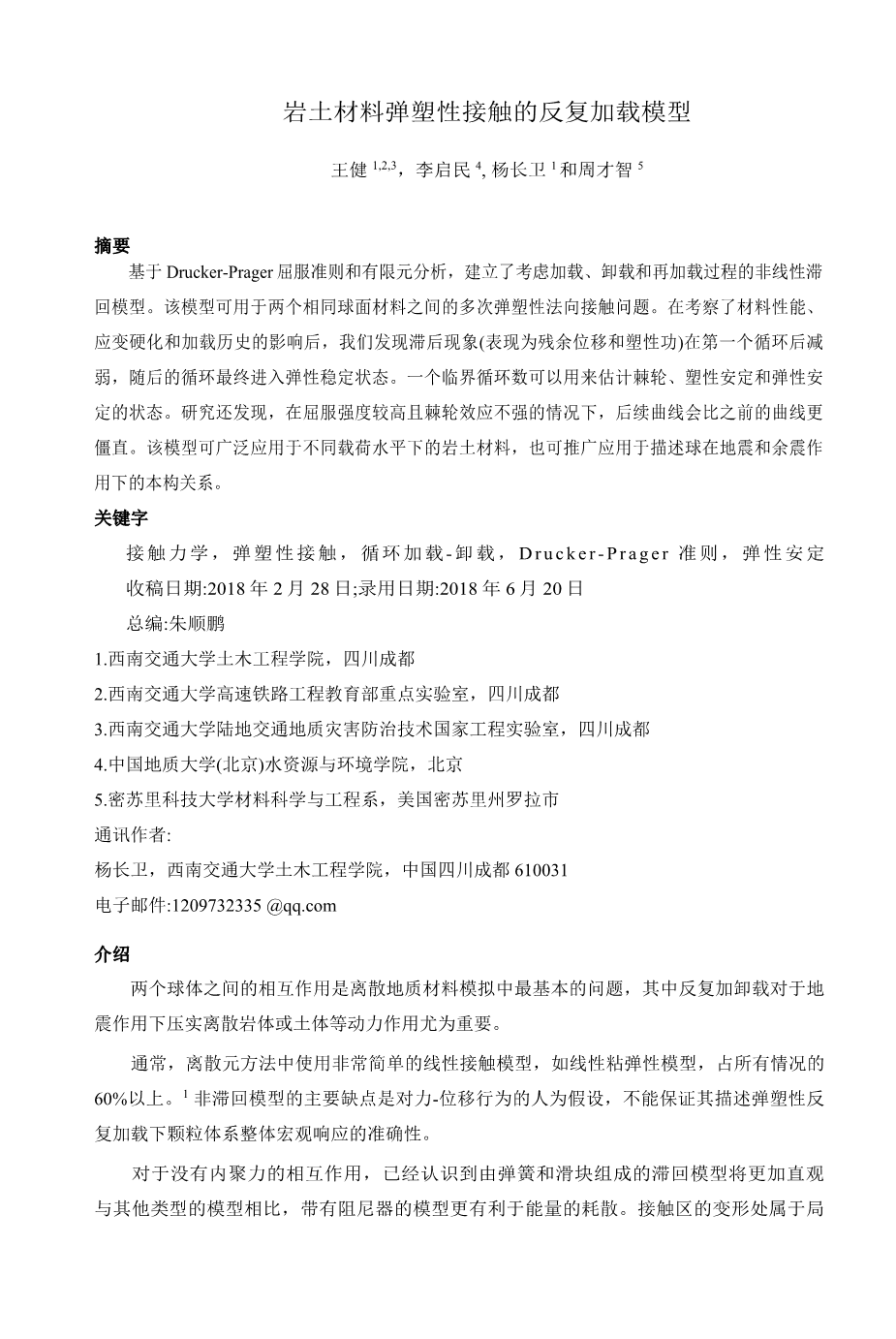 岩土材料弹塑性接触的反复加载模型

王健 $^{1,2,3}$，李启民 $^{4}$, 杨长卫 $^{1}$ 和周才智 $^{5}$

摘要

基于 Drucker-Prager 屈服准则和有限元分析，建立了考虑加载、卸载和再加载过程的非线性滞回模型。该模型可用于两个相同球面材料之间的多次弹塑性法向接触问题。在考察了材料性能、应变硬化和加载历史的影响后，我们发现滞后现象(表现为残余位移和塑性功)在第一个循环后减弱，随后的循环最终进入弹性稳定状态。一个临界循环数可以用来估计棘轮、塑性安定和弹性安定的状态。研究还发现，在屈服强度较高且棘轮效应不强的情况下，后续曲线会比之前的曲线更僵直。该模型可广泛应用于不同载荷水平下的岩土材料，也可推广应用于描述球在地震和余震作用下的本构关系。

关键字

接触力学，弹塑性接触，循环加载-卸载，Drucker-Prager 准则，弹性安定

收稿日期:2018 年 2 月 28 日;录用日期:2018 年 6 月 20 日

总编:朱顺鹏

1.西南交通大学土木工程学院，四川成都

2.西南交通大学高速铁路工程教育部重点实验室，四川成都

3.西南交通大学陆地交通地质灾害防治技术国家工程实验室，四川成都

4.中国地质大学(北京)水资源与环境学院，北京

5.密苏里科技大学材料科学与工程系，美国密苏里州罗拉市

通讯作者:

杨长卫，西南交通大学土木工程学院，中国四川成都 610031

电子邮件:1209732335 @qq.com

介绍

两个球体之间的相互作用是离散地质材料模拟中最基本的问题，其中反复加卸载对于地震作用下压实离散岩体或土体等动力作用尤为重要。

通常，离散元方法中使用非常简单的线性接触模型，如线性粘弹性模型，占所有情况的 60%以上。$^{1}$ 非滞回模型的主要缺点是对力-位移行为的人为假设，不能保证其描述弹塑性反复加载下颗粒体系整体宏观响应的准确性。

对于没有内聚力的相互作用，已经认识到由弹簧和滑块组成的滞回模型将更加直观与其他类型的模型相比，带有阻尼器的模型更有利于能量的耗散。接触区的变形处属于局